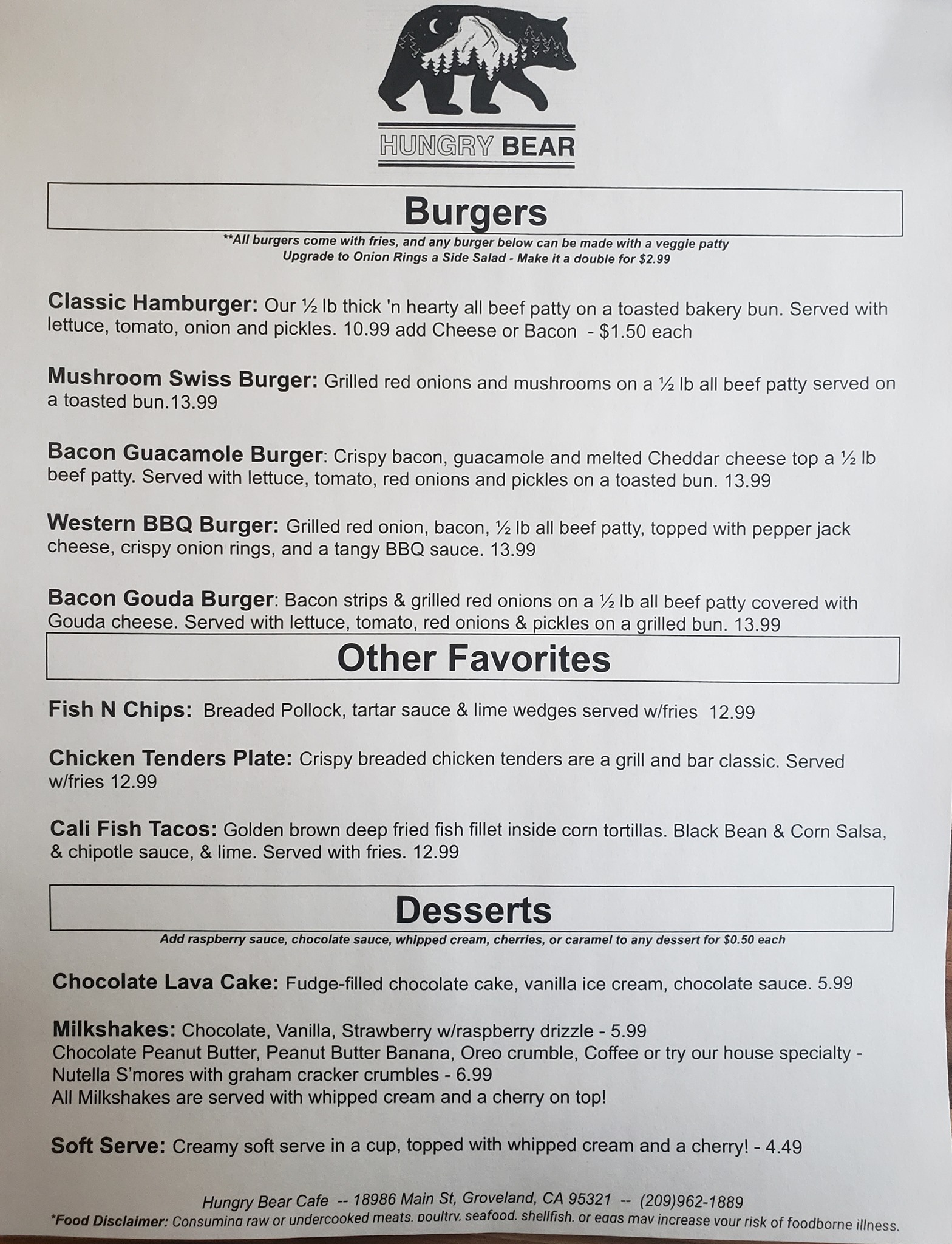 HUNGRY BEAR

Burgers

**All burgers come with fries, and any burger below can be made with a veggie patty
Upgrade to Onion Rings a Side Salad - Make it a double for $2.99

Classic Hamburger: Our ½ lb thick 'n hearty all beef patty on a toasted bakery bun. Served with lettuce, tomato, onion and pickles. 10.99 add Cheese or Bacon - $1.50 each

Mushroom Swiss Burger: Grilled red onions and mushrooms on a ½ lb all beef patty served on a toasted bun.13.99

Bacon Guacamole Burger: Crispy bacon, guacamole and melted Cheddar cheese top a ½ lb beef patty. Served with lettuce, tomato, red onions and pickles on a toasted bun. 13.99

Western BBQ Burger: Grilled red onion, bacon, ½ lb all beef patty, topped with pepper jack cheese, crispy onion rings, and a tangy BBQ sauce. 13.99

Bacon Gouda Burger: Bacon strips & grilled red onions on a ½ lb all beef patty covered with Gouda cheese. Served with lettuce, tomato, red onions & pickles on a grilled bun. 13.99

Other Favorites

Fish N Chips: Breaded Pollock, tartar sauce & lime wedges served w/fries 12.99

Chicken Tenders Plate: Crispy breaded chicken tenders are a grill and bar classic. Served w/fries 12.99

Cali Fish Tacos: Golden brown deep fried fish fillet inside corn tortillas. Black Bean & Corn Salsa, & chipotle sauce, & lime. Served with fries. 12.99

Desserts

Add raspberry sauce, chocolate sauce, whipped cream, cherries, or caramel to any dessert for $0.50 each

Chocolate Lava Cake: Fudge-filled chocolate cake, vanilla ice cream, chocolate sauce. 5.99

Milkshakes: Chocolate, Vanilla, Strawberry w/raspberry drizzle - 5.99
Chocolate Peanut Butter, Peanut Butter Banana, Oreo crumble, Coffee or try our house specialty - Nutella S'mores with graham cracker crumbles - 6.99
All Milkshakes are served with whipped cream and a cherry on top!

Soft Serve: Creamy soft serve in a cup, topped with whipped cream and a cherry! - 4.49

Hungry Bear Cafe -- 18986 Main St, Groveland, CA 95321 -- (209)962-1889
*Food Disclaimer: Consuming raw or undercooked meats, poultry, seafood, shellfish, or eggs may increase your risk of foodborne illness.